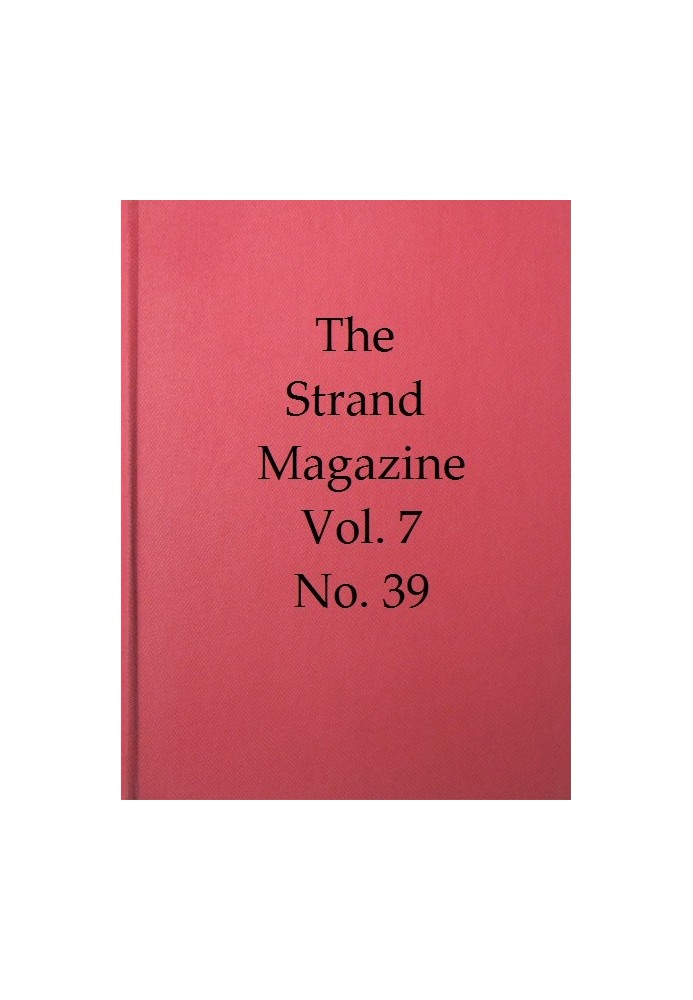 The Strand Magazine Vol. 7 No. 39